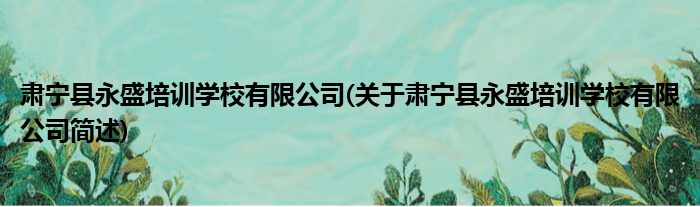 肃宁县永盛培训学校有限公司(关于肃宁县永盛培训学校有限公司简述)